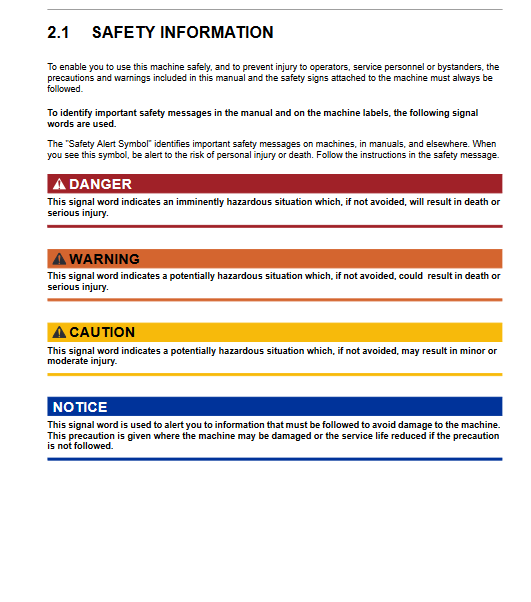 2.1 SAFETY INFORMATION

To enable you to use this machine safely, and to prevent injury to operators, service personnel or bystanders, the precautions and warnings included in this manual and the safety signs attached to the machine must always be followed.

To identify important safety messages in the manual and on the machine labels, the following signal words are used.

The "Safety Alert Symbol" identifies important safety messages on machines, in manuals, and elsewhere. When you see this symbol, be alert to the risk of personal injury or death. Follow the instructions in the safety message.

DANGER
This signal word indicates an imminently hazardous situation which, if not avoided, will result in death or serious injury.

WARNING
This signal word indicates a potentially hazardous situation which, if not avoided, could result in death or serious injury.

CAUTION
This signal word indicates a potentially hazardous situation which, if not avoided, may result in minor or moderate injury.

NOTICE
This signal word is used to alert you to information that must be followed to avoid damage to the machine. This precaution is given where the machine may be damaged or the service life reduced if the precaution is not followed.